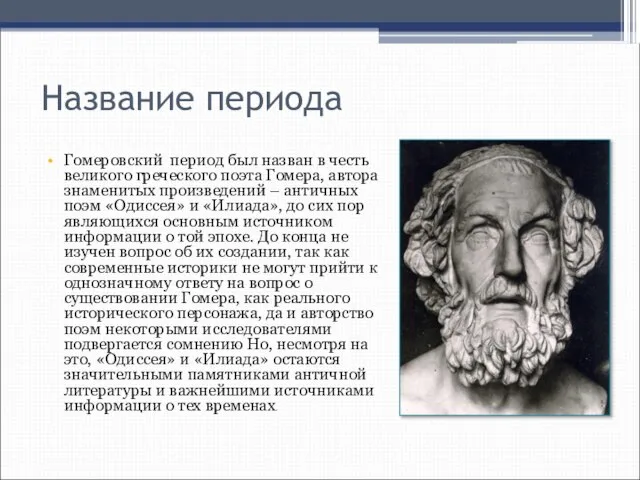 Название периода

• Гомеровский период был назван в честь великого греческого поэта Гомера, автора знаменитых произведений – античных поэм «Одиссея» и «Илиада», до сих пор являющихся основным источником информации о той эпохе. До конца не изучен вопрос об их создании, так как современные историки не могут прийти к однозначному ответу на вопрос о существовании Гомера, как реального исторического персонажа, да и авторство поэм некоторыми исследователями подвергается сомнению Но, несмотря на это, «Одиссея» и «Илиада» остаются значительными памятниками античной литературы и важнейшими источниками информации о тех временах.